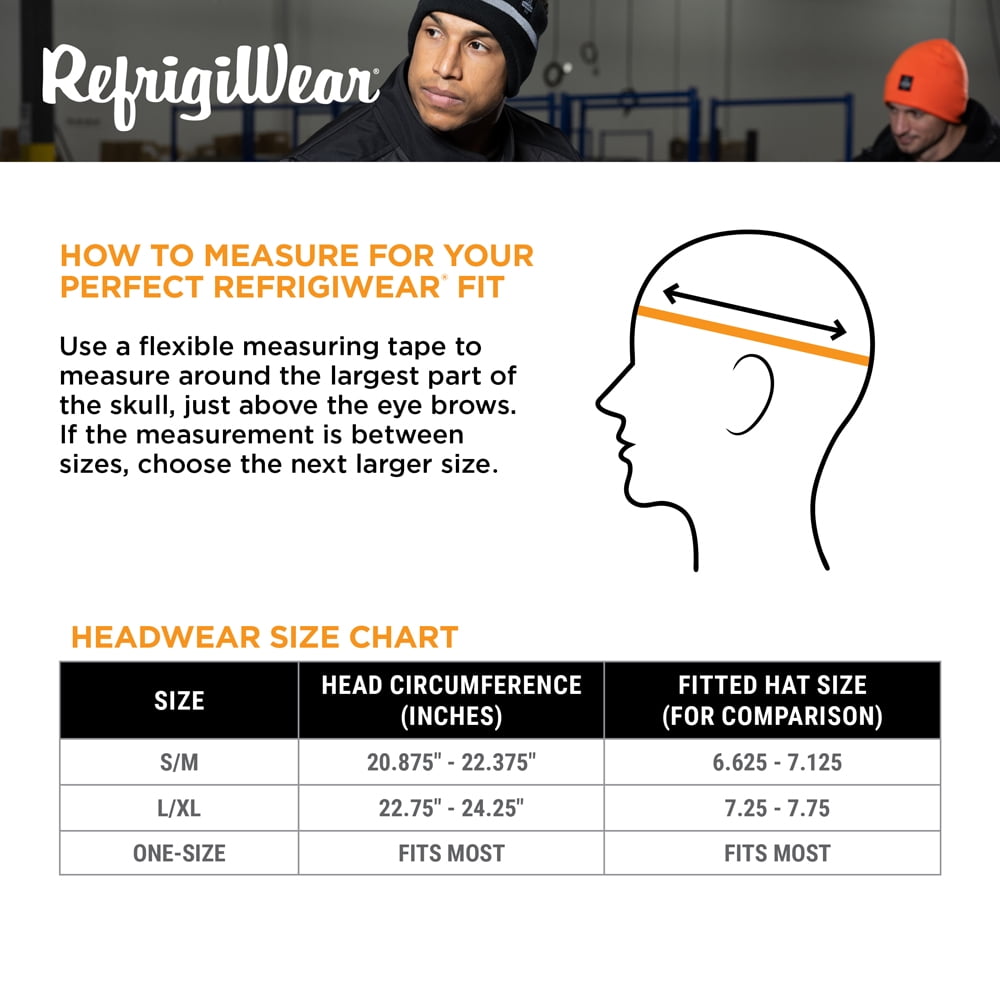 RefrigiWear®

HOW TO MEASURE FOR YOUR PERFECT REFRIGIWEAR® FIT

Use a flexible measuring tape to measure around the largest part of the skull, just above the eye brows. If the measurement is between sizes, choose the next larger size.

HEADWEAR SIZE CHART

| SIZE | HEAD CIRCUMFERENCE (INCHES) | FITTED HAT SIZE (FOR COMPARISON) |
|---|---|---|
| S/M | 20.875" - 22.375" | 6.625 - 7.125 |
| L/XL | 22.75" - 24.25" | 7.25 - 7.75 |
| ONE-SIZE | FITS MOST | FITS MOST |